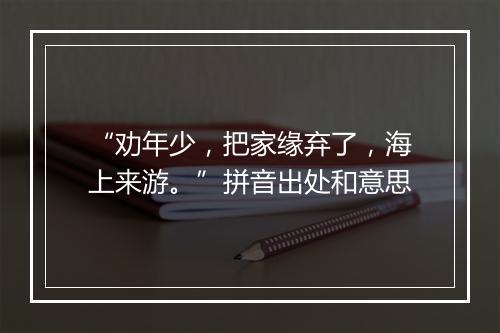 “劝年少，把家缘弃了，海上来游。”拼音出处和意思